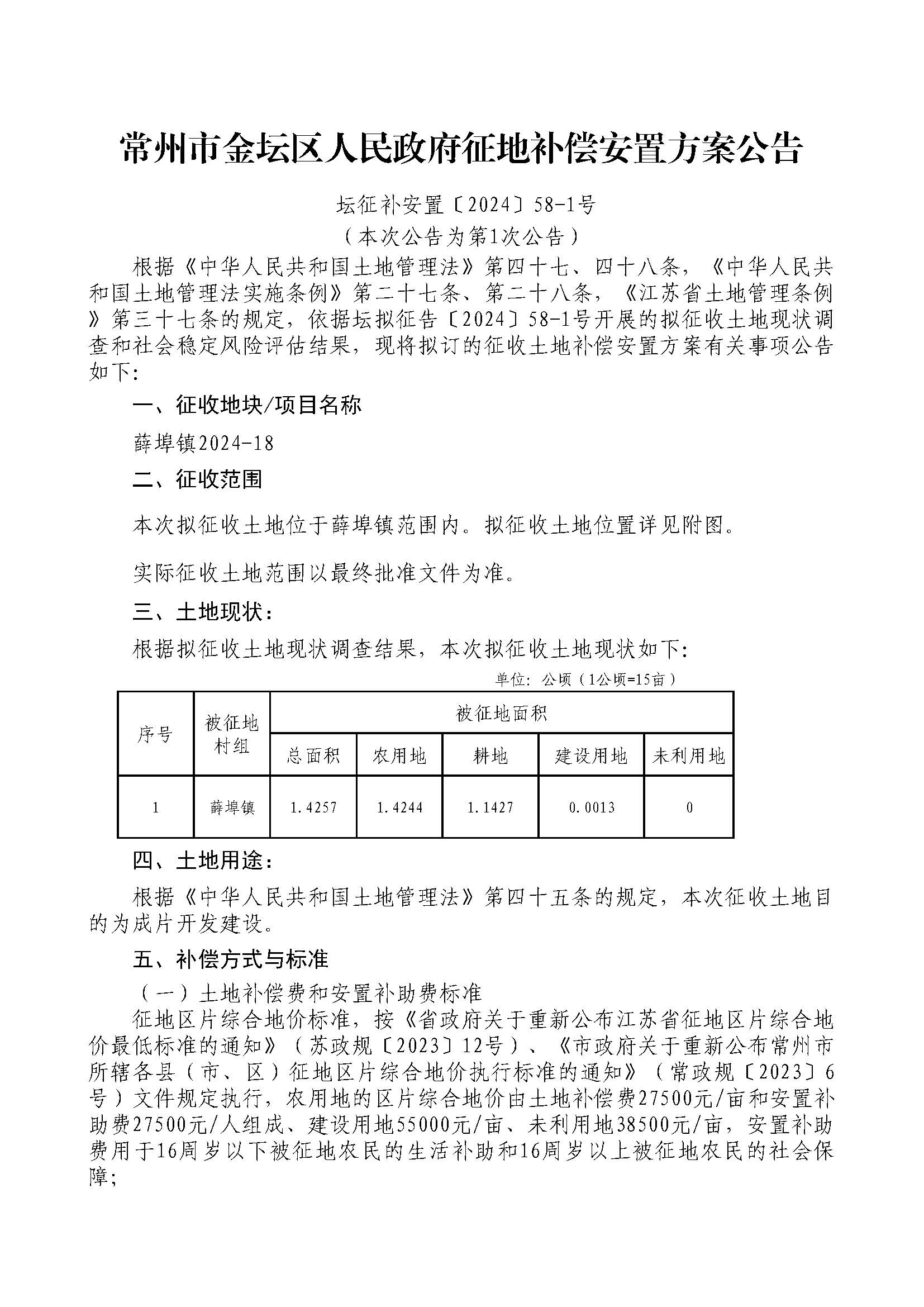 常州市金坛区人民政府征地补偿安置方案公告

坛征补安置〔2024〕58-1号

（本次公告为第1次公告）

根据《中华人民共和国土地管理法》第四十七、四十八条，《中华人民共和国土地管理法实施条例》第二十七条、第二十八条，《江苏省土地管理条例》第三十七条的规定，依据坛拟征告〔2024〕58-1号开展的拟征收土地现状调查和社会稳定风险评估结果，现将拟订的征收土地补偿安置方案有关事项公告如下:

一、征收地块/项目名称

薛埠镇2024-18

二、征收范围

本次拟征收土地位于薛埠镇范围内。拟征收土地位置详见附图。

实际征收土地范围以最终批准文件为准。

三、土地现状:

根据拟征收土地现状调查结果，本次拟征收土地现状如下:

单位：公顷（1公顷=15亩）

| 序号 | 被征地村组 | 被征地面积 | | | | |
|---|---|---|---|---|---|---|
| | | 总面积 | 农用地 | 耕地 | 建设用地 | 未利用地 |
| 1 | 薛埠镇 | 1.4257 | 1.4244 | 1.1427 | 0.0013 | 0 |

四、土地用途:

根据《中华人民共和国土地管理法》第四十五条的规定，本次征收土地目的为成片开发建设。

五、补偿方式与标准

（一）土地补偿费和安置补助费标准

征地区片综合地价标准，按《省政府关于重新公布江苏省征地区片综合地价最低标准的通知》（苏政规〔2023〕12号）、《市政府关于重新公布常州市所辖各县（市、区）征地区片综合地价执行标准的通知》（常政规〔2023〕6号）文件规定执行，农用地的区片综合地价由土地补偿费27500元/亩和安置补助费27500元/人组成、建设用地55000元/亩、未利用地38500元/亩，安置补助费用于16周岁以下被征地农民的生活补助和16周岁以上被征地农民的社会保障;